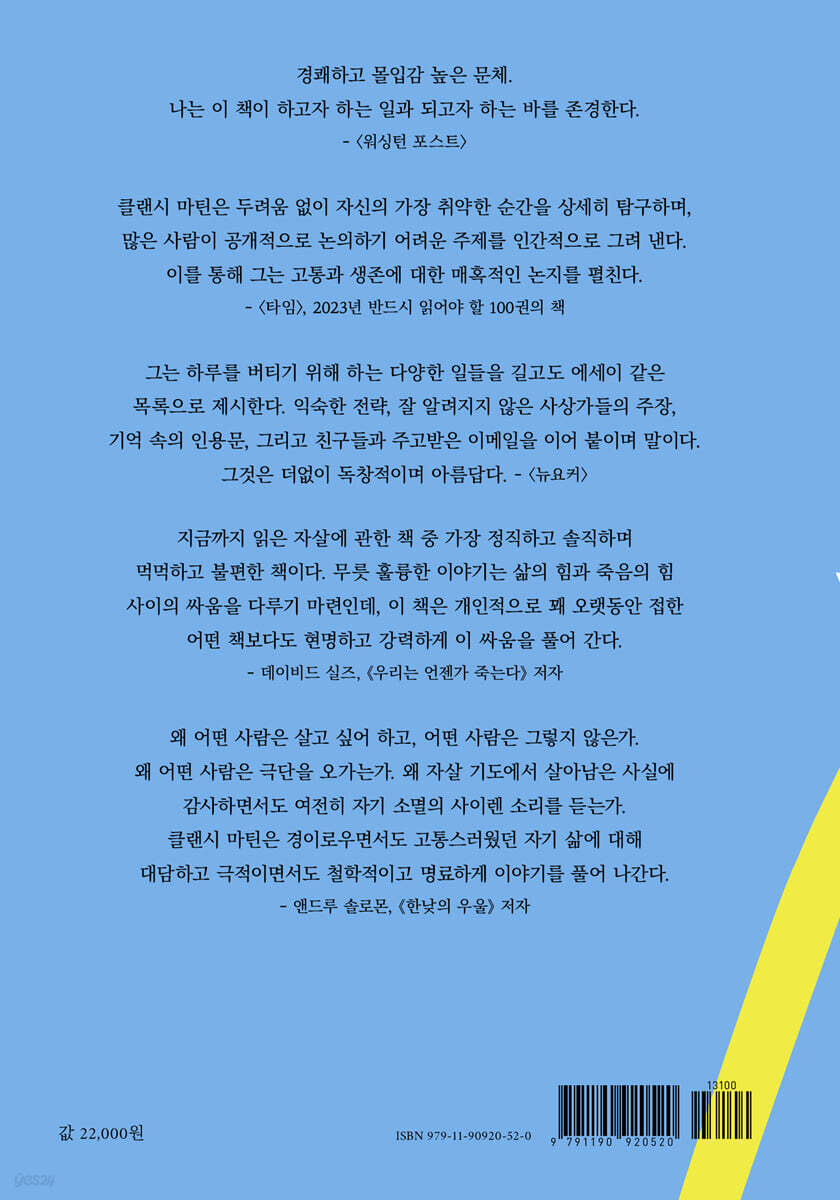 경쾌하고 몰입감 높은 문체.
나는 이 책이 하고자 하는 일과 되고자 하는 바를 존경한다.
- 〈워싱턴 포스트〉

클랜시 마틴은 두려움 없이 자신의 가장 취약한 순간을 상세히 탐구하며, 많은 사람이 공개적으로 논의하기 어려운 주제를 인간적으로 그려 낸다. 이를 통해 그는 고통과 생존에 대한 매혹적인 논지를 펼친다.
- 〈타임〉, 2023년 반드시 읽어야 할 100권의 책

그는 하루를 버티기 위해 하는 다양한 일들을 길고도 에세이 같은 목록으로 제시한다. 익숙한 전략, 잘 알려지지 않은 사상가들의 주장, 기억 속의 인용문, 그리고 친구들과 주고받은 이메일을 이어 붙이며 말이다. 그것은 더없이 독창적이며 아름답다. - 〈뉴요커〉

지금까지 읽은 자살에 관한 책 중 가장 정직하고 솔직하며 먹먹하고 불편한 책이다. 무릇 훌륭한 이야기는 삶의 힘과 죽음의 힘 사이의 싸움을 다루기 마련인데, 이 책은 개인적으로 꽤 오랫동안 접한 어떤 책보다도 현명하고 강력하게 이 싸움을 풀어 간다.
- 데이비드 실즈, 《우리는 언젠가 죽는다》 저자

왜 어떤 사람은 살고 싶어 하고, 어떤 사람은 그렇지 않은가. 왜 어떤 사람은 극단을 오가는가. 왜 자살 기도에서 살아남은 사실에 감사하면서도 여전히 자기 소멸의 사이렌 소리를 듣는가. 클랜시 마틴은 경이로우면서도 고통스러웠던 자기 삶에 대해 대담하고 극적이면서도 철학적이고 명료하게 이야기를 풀어 나간다.
- 앤드루 솔로몬, 《한낮의 우울》 저자

값 22,000원

ISBN 979-11-90920-52-0

13100

9 791190 920520

yes24